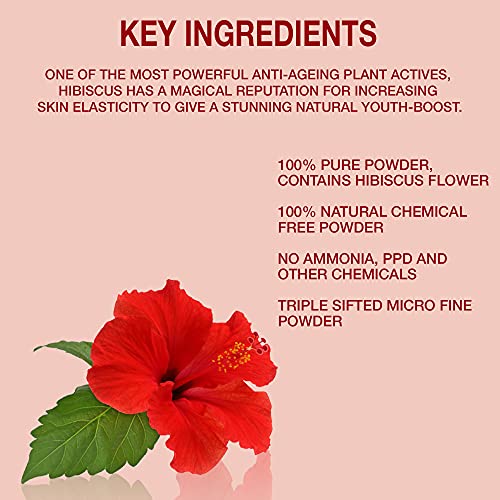 KEY INGREDIENTS

ONE OF THE MOST POWERFUL ANTI-AGEING PLANT ACTIVES, HIBISCUS HAS A MAGICAL REPUTATION FOR INCREASING SKIN ELASTICITY TO GIVE A STUNNING NATURAL YOUTH-BOOST.

100% PURE POWDER, CONTAINS HIBISCUS FLOWER

100% NATURAL CHEMICAL FREE POWDER

NO AMMONIA, PPD AND OTHER CHEMICALS

TRIPLE SIFTED MICRO FINE POWDER